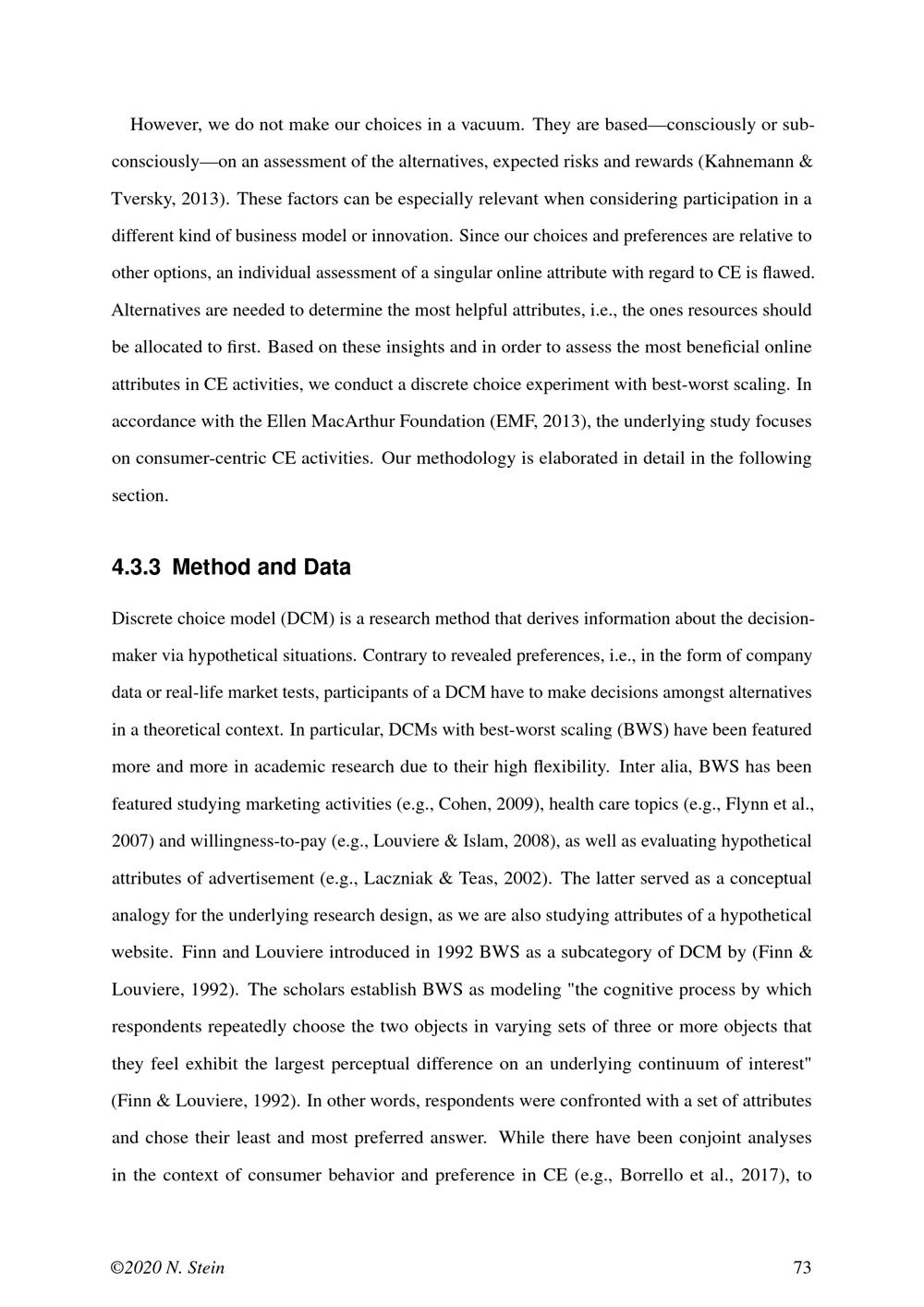 However, we do not make our choices in a vacuum. They are based—consciously or subconsciously—on an assessment of the alternatives, expected risks and rewards (Kahnemann & Tversky, 2013). These factors can be especially relevant when considering participation in a different kind of business model or innovation. Since our choices and preferences are relative to other options, an individual assessment of a singular online attribute with regard to CE is flawed. Alternatives are needed to determine the most helpful attributes, i.e., the ones resources should be allocated to first. Based on these insights and in order to assess the most beneficial online attributes in CE activities, we conduct a discrete choice experiment with best-worst scaling. In accordance with the Ellen MacArthur Foundation (EMF, 2013), the underlying study focuses on consumer-centric CE activities. Our methodology is elaborated in detail in the following section.

4.3.3 Method and Data

Discrete choice model (DCM) is a research method that derives information about the decision-maker via hypothetical situations. Contrary to revealed preferences, i.e., in the form of company data or real-life market tests, participants of a DCM have to make decisions amongst alternatives in a theoretical context. In particular, DCMs with best-worst scaling (BWS) have been featured more and more in academic research due to their high flexibility. Inter alia, BWS has been featured studying marketing activities (e.g., Cohen, 2009), health care topics (e.g., Flynn et al., 2007) and willingness-to-pay (e.g., Louviere & Islam, 2008), as well as evaluating hypothetical attributes of advertisement (e.g., Laczniak & Teas, 2002). The latter served as a conceptual analogy for the underlying research design, as we are also studying attributes of a hypothetical website. Finn and Louviere introduced in 1992 BWS as a subcategory of DCM by (Finn & Louviere, 1992). The scholars establish BWS as modeling "the cognitive process by which respondents repeatedly choose the two objects in varying sets of three or more objects that they feel exhibit the largest perceptual difference on an underlying continuum of interest" (Finn & Louviere, 1992). In other words, respondents were confronted with a set of attributes and chose their least and most preferred answer. While there have been conjoint analyses in the context of consumer behavior and preference in CE (e.g., Borrello et al., 2017), to

©2020 N. Stein 73